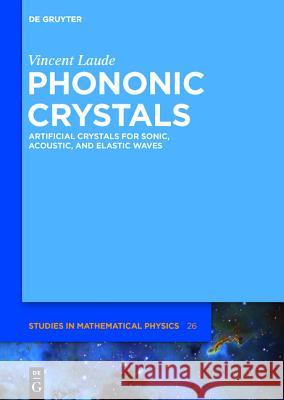 DE GRUYTER

Vincent Laude

PHONONIC CRYSTALS

ARTIFICIAL CRYSTALS FOR SONIC, ACOUSTIC, AND ELASTIC WAVES

STUDIES IN MATHEMATICAL PHYSICS 26

DE G

Kraina Książek